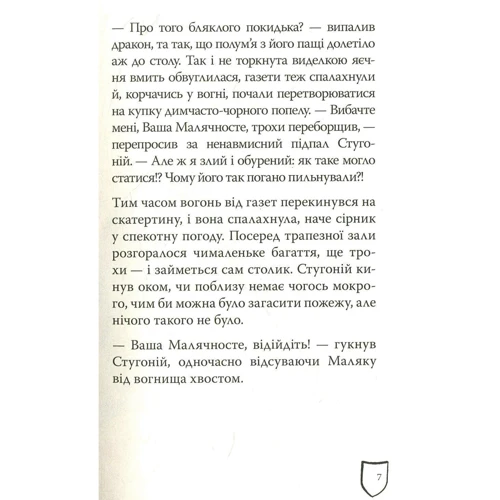 — Про того бляклого покидька? — випалив дракон, та так, що полум'я з його пащі долетіло аж до столу. Так і не торкнута виделкою яєчня вмить обвуглилася, газети теж спалахнули й, корчачись у вогні, почали перетворюватися на купку димчасто-чорного попелу. — Вибачте мені, Ваша Малячносте, трохи переборщив, — перепросив за ненавмисний підпал Стугоній. — Але ж я злий і обурений: як таке могло статися!? Чому його так погано пильнували?!

Тим часом вогонь від газет перекинувся на скатертину, і вона спалахнула, наче сірник у спекотну погоду. Посеред трапезної зали розгоралося чималеньке багаття, ще трохи — і займеться сам столик. Стугоній кинув оком, чи поблизу немає чогось мокрого, чим би можна було загасити пожежу, але нічого такого не було.

— Ваша Малячносте, відійдіть! — гукнув Стугоній, одночасно відсуваючи Маляку від вогнища хвостом.

7